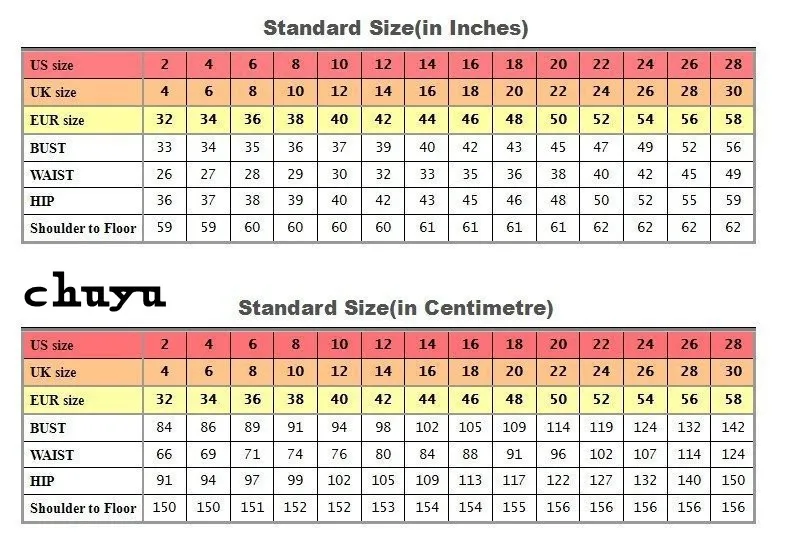 Standard Size(in Inches)

| US size | 2 | 4 | 6 | 8 | 10 | 12 | 14 | 16 | 18 | 20 | 22 | 24 | 26 | 28 |
|---|---|---|---|---|---|---|---|---|---|---|---|---|---|---|
| UK size | 4 | 6 | 8 | 10 | 12 | 14 | 16 | 18 | 20 | 22 | 24 | 26 | 28 | 30 |
| EUR size | 32 | 34 | 36 | 38 | 40 | 42 | 44 | 46 | 48 | 50 | 52 | 54 | 56 | 58 |
| BUST | 33 | 34 | 35 | 36 | 37 | 39 | 40 | 42 | 43 | 45 | 47 | 49 | 52 | 56 |
| WAIST | 26 | 27 | 28 | 29 | 30 | 32 | 33 | 35 | 36 | 38 | 40 | 42 | 45 | 49 |
| HIP | 36 | 37 | 38 | 39 | 40 | 42 | 43 | 45 | 46 | 48 | 50 | 52 | 55 | 59 |
| Shoulder to Floor | 59 | 59 | 60 | 60 | 60 | 60 | 61 | 61 | 61 | 61 | 62 | 62 | 62 | 62 |

chuyu

Standard Size(in Centimetre)

| US size | 2 | 4 | 6 | 8 | 10 | 12 | 14 | 16 | 18 | 20 | 22 | 24 | 26 | 28 |
|---|---|---|---|---|---|---|---|---|---|---|---|---|---|---|
| UK size | 4 | 6 | 8 | 10 | 12 | 14 | 16 | 18 | 20 | 22 | 24 | 26 | 28 | 30 |
| EUR size | 32 | 34 | 36 | 38 | 40 | 42 | 44 | 46 | 48 | 50 | 52 | 54 | 56 | 58 |
| BUST | 84 | 86 | 89 | 91 | 94 | 98 | 102 | 105 | 109 | 114 | 119 | 124 | 132 | 142 |
| WAIST | 66 | 69 | 71 | 74 | 76 | 80 | 84 | 88 | 91 | 96 | 102 | 107 | 114 | 124 |
| HIP | 91 | 94 | 97 | 99 | 102 | 105 | 109 | 113 | 117 | 122 | 127 | 132 | 140 | 150 |
| Shoulder to Floor | 150 | 150 | 151 | 152 | 152 | 153 | 154 | 154 | 155 | 156 | 156 | 156 | 156 | 156 |